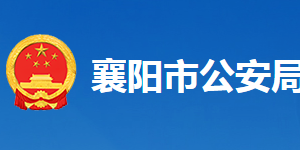 襄阳市公安局